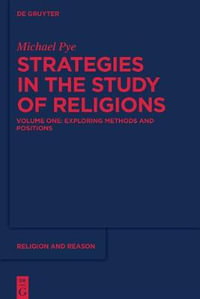 DE GRUYTER

Michael Pye

STRATEGIES IN THE STUDY OF RELIGIONS

VOLUME ONE: EXPLORING METHODS AND POSITIONS

RELIGION AND REASON

DE G